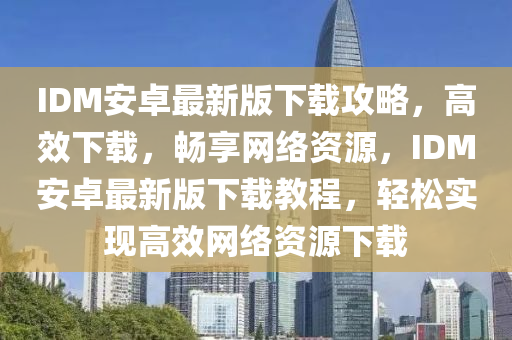 IDM安卓最新版下载攻略，高效下载，畅享网络资源，IDM安卓最新版下载教程，轻松实现高效网络资源下载